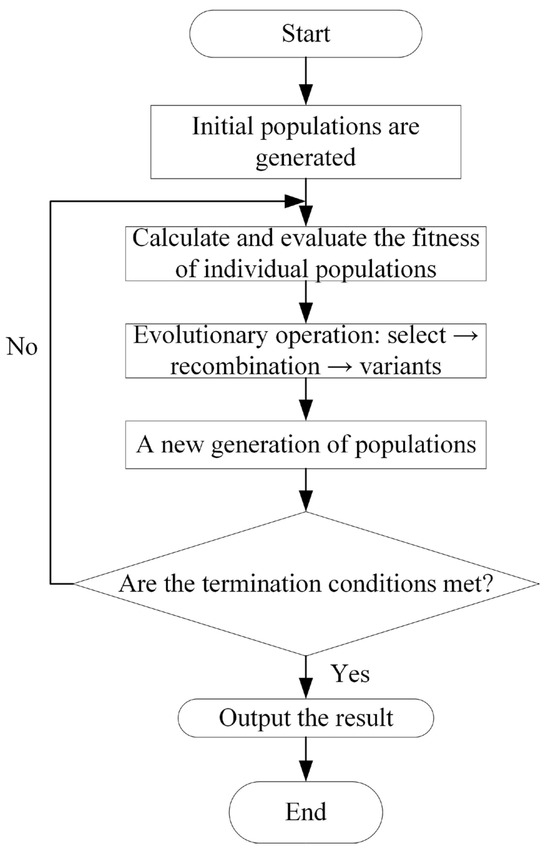 Start

Initial populations are generated

Calculate and evaluate the fitness of individual populations

No

Evolutionary operation: select → recombination → variants

A new generation of populations

Are the termination conditions met?

Yes

Output the result

End